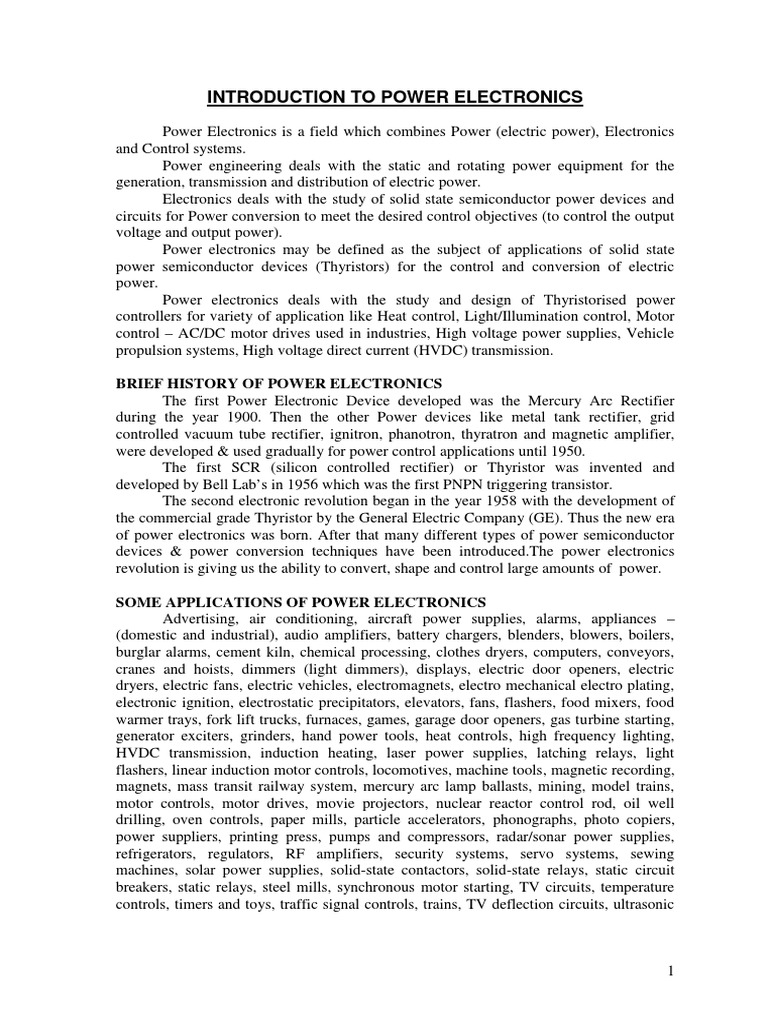 INTRODUCTION TO POWER ELECTRONICS

Power Electronics is a field which combines Power (electric power), Electronics and Control systems.

Power engineering deals with the static and rotating power equipment for the generation, transmission and distribution of electric power.

Electronics deals with the study of solid state semiconductor power devices and circuits for Power conversion to meet the desired control objectives (to control the output voltage and output power).

Power electronics may be defined as the subject of applications of solid state power semiconductor devices (Thyristors) for the control and conversion of electric power.

Power electronics deals with the study and design of Thyristorised power controllers for variety of application like Heat control, Light/Illumination control, Motor control – AC/DC motor drives used in industries, High voltage power supplies, Vehicle propulsion systems, High voltage direct current (HVDC) transmission.

BRIEF HISTORY OF POWER ELECTRONICS

The first Power Electronic Device developed was the Mercury Arc Rectifier during the year 1900. Then the other Power devices like metal tank rectifier, grid controlled vacuum tube rectifier, ignitron, phanotron, thyratron and magnetic amplifier, were developed & used gradually for power control applications until 1950.

The first SCR (silicon controlled rectifier) or Thyristor was invented and developed by Bell Lab's in 1956 which was the first PNPN triggering transistor.

The second electronic revolution began in the year 1958 with the development of the commercial grade Thyristor by the General Electric Company (GE). Thus the new era of power electronics was born. After that many different types of power semiconductor devices & power conversion techniques have been introduced.The power electronics revolution is giving us the ability to convert, shape and control large amounts of power.

SOME APPLICATIONS OF POWER ELECTRONICS

Advertising, air conditioning, aircraft power supplies, alarms, appliances – (domestic and industrial), audio amplifiers, battery chargers, blenders, blowers, boilers, burglar alarms, cement kiln, chemical processing, clothes dryers, computers, conveyors, cranes and hoists, dimmers (light dimmers), displays, electric door openers, electric dryers, electric fans, electric vehicles, electromagnets, electro mechanical electro plating, electronic ignition, electrostatic precipitators, elevators, fans, flashers, food mixers, food warmer trays, fork lift trucks, furnaces, games, garage door openers, gas turbine starting, generator exciters, grinders, hand power tools, heat controls, high frequency lighting, HVDC transmission, induction heating, laser power supplies, latching relays, light flashers, linear induction motor controls, locomotives, machine tools, magnetic recording, magnets, mass transit railway system, mercury arc lamp ballasts, mining, model trains, motor controls, motor drives, movie projectors, nuclear reactor control rod, oil well drilling, oven controls, paper mills, particle accelerators, phonographs, photo copiers, power suppliers, printing press, pumps and compressors, radar/sonar power supplies, refrigerators, regulators, RF amplifiers, security systems, servo systems, sewing machines, solar power supplies, solid-state contactors, solid-state relays, static circuit breakers, static relays, steel mills, synchronous motor starting, TV circuits, temperature controls, timers and toys, traffic signal controls, trains, TV deflection circuits, ultrasonic

1